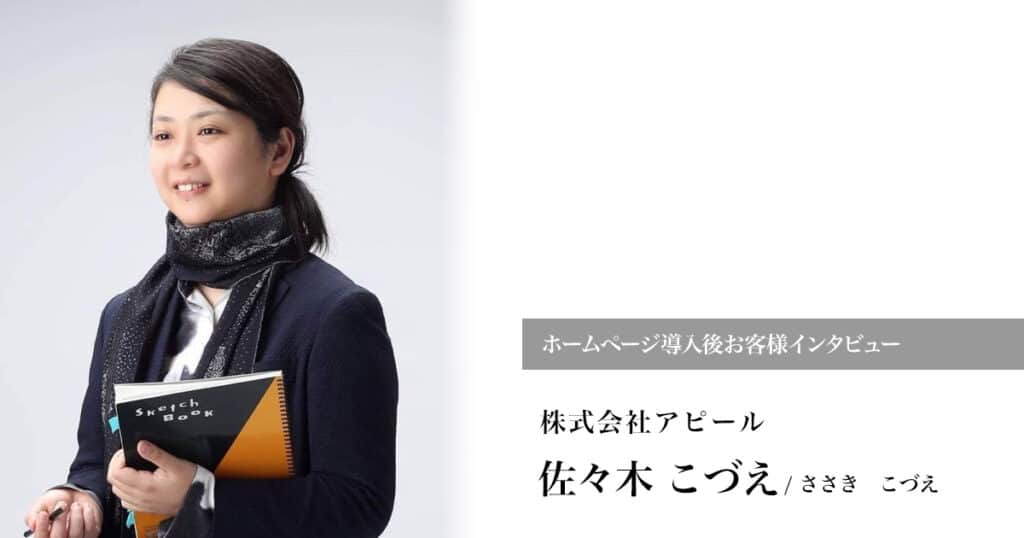 Sketch Book

ホームページ導入後お客様インタビュー

株式会社アピール

佐々木 こづえ / ささき こづえ